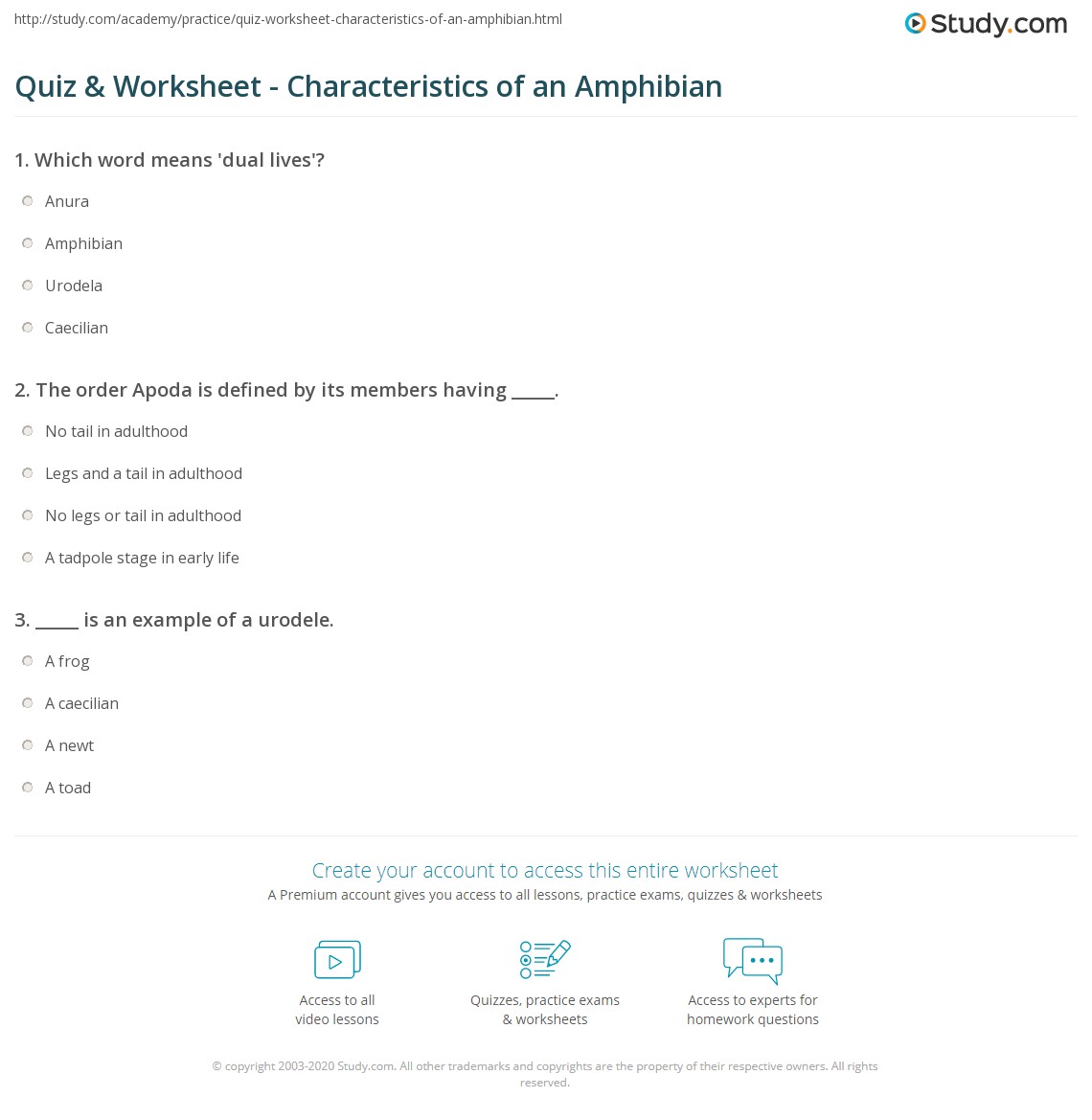 http://study.com/academy/practice/quiz-worksheet-characteristics-of-an-amphibian.html

Study.com

Quiz & Worksheet - Characteristics of an Amphibian

1. Which word means 'dual lives'?

Anura

Amphibian

Urodela

Caecilian

2. The order Apoda is defined by its members having _____.

No tail in adulthood

Legs and a tail in adulthood

No legs or tail in adulthood

A tadpole stage in early life

3. _____ is an example of a urodele.

A frog

A caecilian

A newt

A toad

Create your account to access this entire worksheet

A Premium account gives you access to all lessons, practice exams, quizzes & worksheets

Access to all video lessons

Quizzes, practice exams & worksheets

Access to experts for homework questions

© copyright 2003-2020 Study.com. All other trademarks and copyrights are the property of their respective owners. All rights reserved.